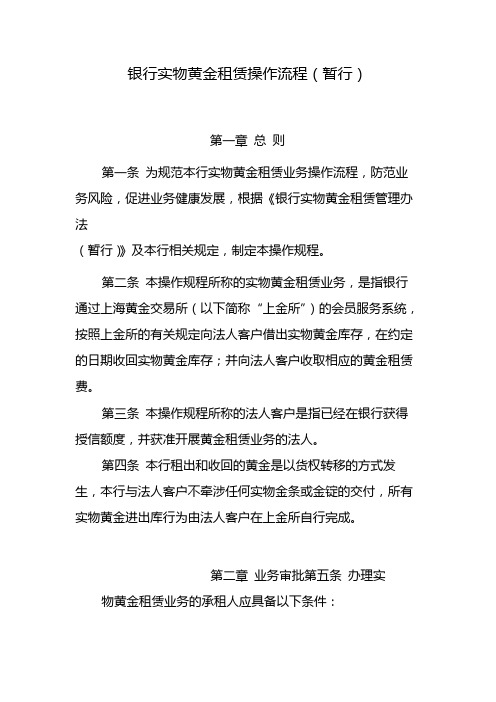 银行实物黄金租赁操作流程（暂行）

第一章 总 则

第一条 为规范本行实物黄金租赁业务操作流程，防范业务风险，促进业务健康发展，根据《银行实物黄金租赁管理办法
（暂行）》及本行相关规定，制定本操作规程。

第二条 本操作规程所称的实物黄金租赁业务，是指银行通过上海黄金交易所（以下简称“上金所”）的会员服务系统，按照上金所的有关规定向法人客户借出实物黄金库存，在约定的日期收回实物黄金库存；并向法人客户收取相应的黄金租赁费。

第三条 本操作规程所称的法人客户是指已经在银行获得授信额度，并获准开展黄金租赁业务的法人。

第四条 本行租出和收回的黄金是以货权转移的方式发生，本行与法人客户不牵涉任何实物金条或金锭的交付，所有实物黄金进出库行为由法人客户在上金所自行完成。

第二章 业务审批第五条 办理实物黄金租赁业务的承租人应具备以下条件：